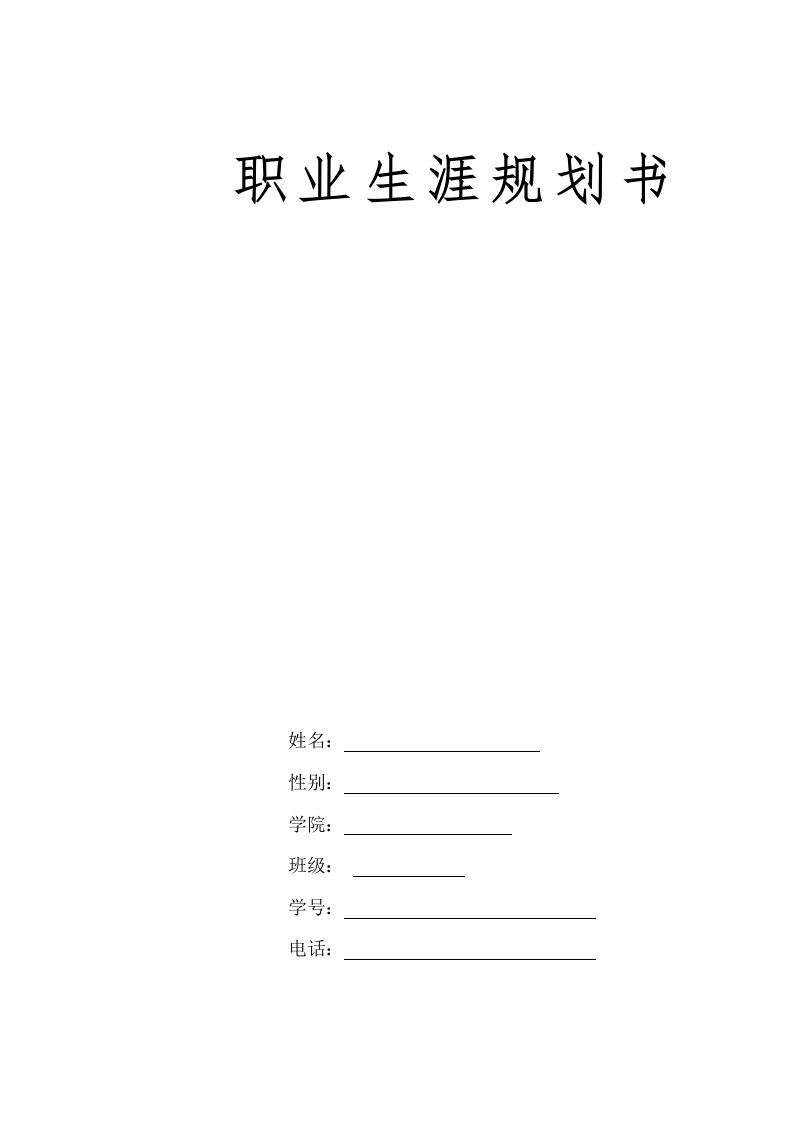 职业生涯规划书

姓名：

性别：

学院：

班级：

学号：

电话：